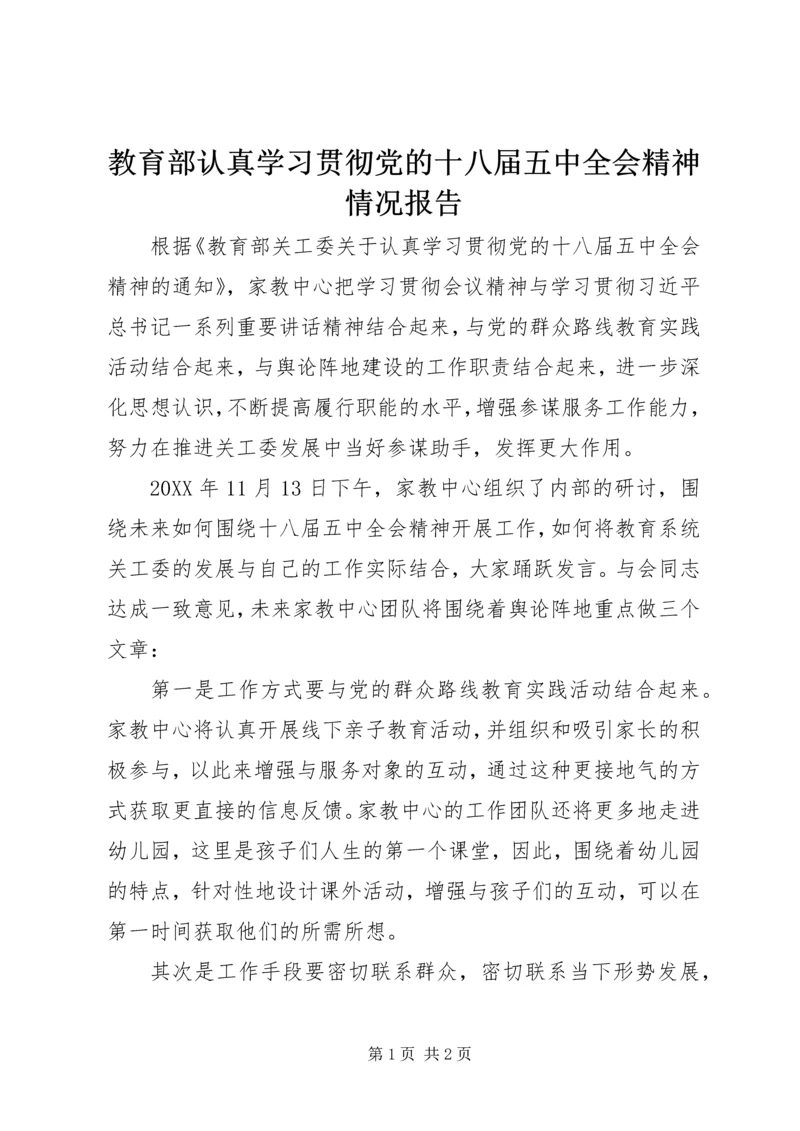 教育部认真学习贯彻党的十八届五中全会精神情况报告

根据《教育部关工委关于认真学习贯彻党的十八届五中全会精神的通知》，家教中心把学习贯彻会议精神与学习贯彻习近平总书记一系列重要讲话精神结合起来，与党的群众路线教育实践活动结合起来，与舆论阵地建设的工作职责结合起来，进一步深化思想认识，不断提高履行职能的水平，增强参谋服务工作能力，努力在推进关工委发展中当好参谋助手，发挥更大作用。

20XX 年 11 月 13 日下午，家教中心组织了内部的研讨，围绕未来如何围绕十八届五中全会精神开展工作，如何将教育系统关工委的发展与自己的工作实际结合，大家踊跃发言。与会同志达成一致意见，未来家教中心团队将围绕着舆论阵地重点做三个文章：

第一是工作方式要与党的群众路线教育实践活动结合起来。家教中心将认真开展线下亲子教育活动，并组织和吸引家长的积极参与，以此来增强与服务对象的互动，通过这种更接地气的方式获取更直接的信息反馈。家教中心的工作团队还将更多地走进幼儿园，这里是孩子们人生的第一个课堂，因此，围绕着幼儿园的特点，针对性地设计课外活动，增强与孩子们的互动，可以在第一时间获取他们的所需所想。

其次是工作手段要密切联系群众，密切联系当下形势发展，

第 1 页 共 2 页